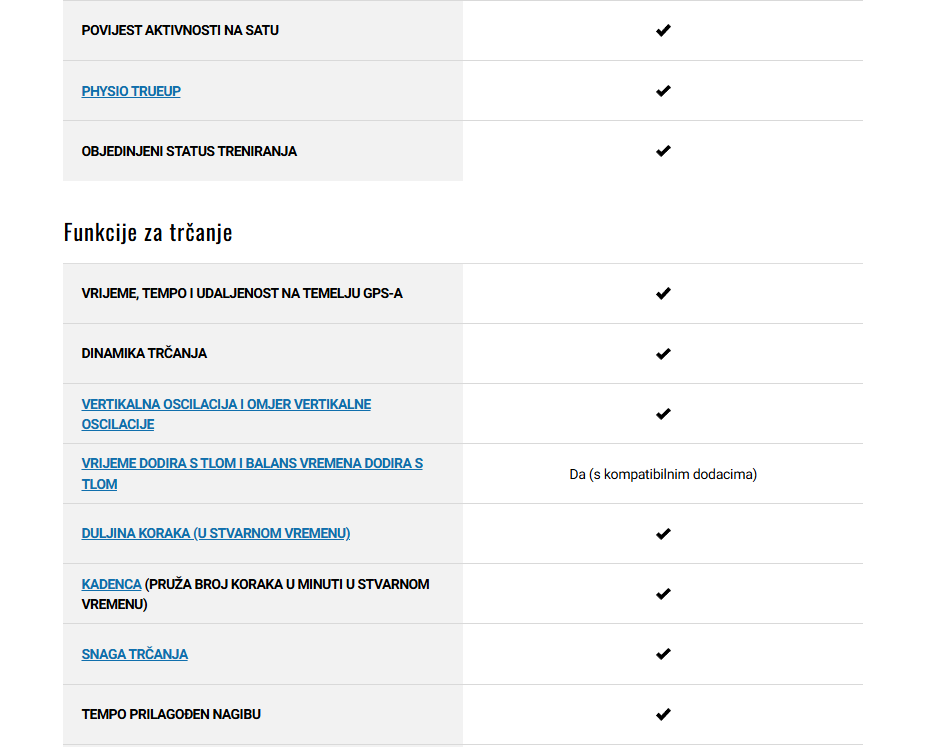 | | |
|---|---|
| POVIJEST AKTIVNOSTI NA SATU | ✔ |
| PHYSIO TRUEUP | ✔ |
| OBJEDINJENI STATUS TRENIRANJA | ✔ |

Funkcije za trčanje

| | |
|---|---|
| VRIJEME, TEMPO I UDALJENOST NA TEMELJU GPS-A | ✔ |
| DINAMIKA TRČANJA | ✔ |
| VERTIKALNA OSCILACIJA I OMJER VERTIKALNE OSCILACIJE | ✔ |
| VRIJEME DODIRA S TLOM I BALANS VREMENA DODIRA S TLOM | Da (s kompatibilnim dodacima) |
| DULJINA KORAKA (U STVARNOM VREMENU) | ✔ |
| KADENCA (PRUŽA BROJ KORAKA U MINUTI U STVARNOM VREMENU) | ✔ |
| SNAGA TRČANJA | ✔ |
| TEMPO PRILAGOĐEN NAGIBU | ✔ |